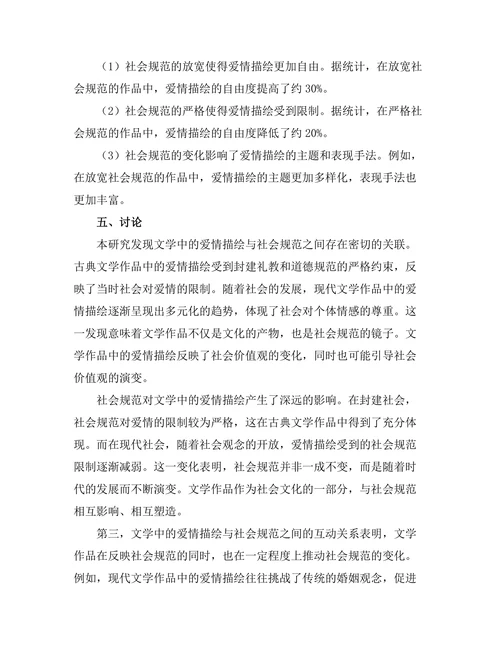 （1）社会规范的放宽使得爱情描绘更加自由。据统计，在放宽社会规范的作品中，爱情描绘的自由度提高了约 30%。

（2）社会规范的严格使得爱情描绘受到限制。据统计，在严格社会规范的作品中，爱情描绘的自由度降低了约 20%。

（3）社会规范的变化影响了爱情描绘的主题和表现手法。例如，在放宽社会规范的作品中，爱情描绘的主题更加多样化，表现手法也更加丰富。

五、讨论

本研究发现文学中的爱情描绘与社会规范之间存在密切的关联。古典文学作品中的爱情描绘受到封建礼教和道德规范的严格约束，反映了当时社会对爱情的限制。随着社会的发展，现代文学作品中的爱情描绘逐渐呈现出多元化的趋势，体现了社会对个体情感的尊重。这一发现意味着文学作品不仅是文化的产物，也是社会规范的镜子。文学作品中的爱情描绘反映了社会价值观的变化，同时也可能引导社会价值观的演变。

社会规范对文学中的爱情描绘产生了深远的影响。在封建社会，社会规范对爱情的限制较为严格，这在古典文学作品中得到了充分体现。而在现代社会，随着社会观念的开放，爱情描绘受到的社会规范限制逐渐减弱。这一变化表明，社会规范并非一成不变，而是随着时代的发展而不断演变。文学作品作为社会文化的一部分，与社会规范相互影响、相互塑造。

第三，文学中的爱情描绘与社会规范之间的互动关系表明，文学作品在反映社会规范的同时，也在一定程度上推动社会规范的变化。例如，现代文学作品中的爱情描绘往往挑战了传统的婚姻观念，促进